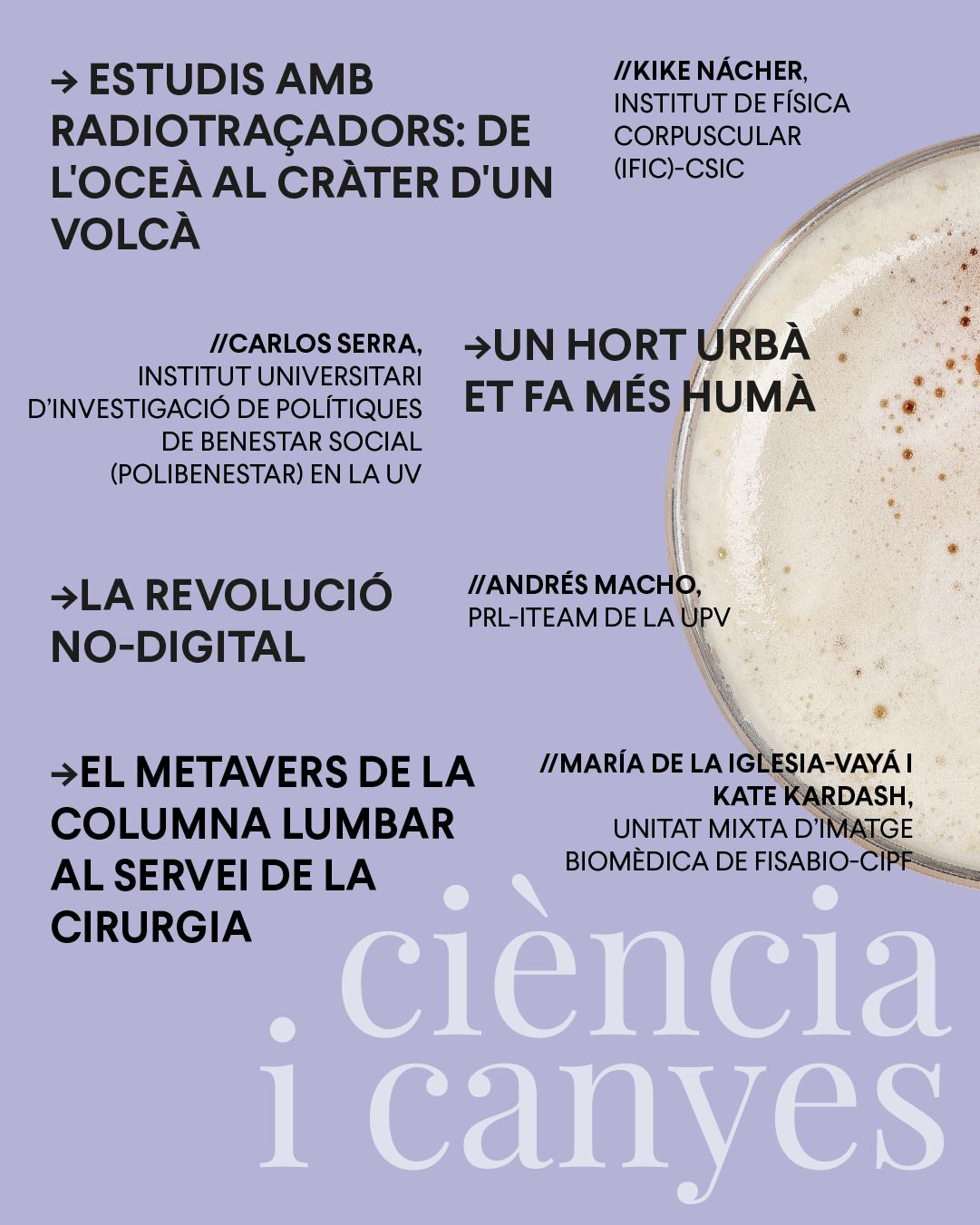 → ESTUDIS AMB RADIOTRAÇADORS: DE L'OCEÀ AL CRÀTER D'UN VOLCÀ

//KIKE NÁCHER, INSTITUT DE FÍSICA CORPUSCULAR (IFIC)-CSIC

//CARLOS SERRA, INSTITUT UNIVERSITARI D'INVESTIGACIÓ DE POLÍTIQUES DE BENESTAR SOCIAL (POLIBENESTAR) EN LA UV

→UN HORT URBÀ ET FA MÉS HUMÀ

→LA REVOLUCIÓ NO-DIGITAL

//ANDRÉS MACHO, PRL-ITEAM DE LA UPV

→EL METAVERS DE LA COLUMNA LUMBAR AL SERVEI DE LA CIRURGIA

//MARÍA DE LA IGLESIA-VAYÁ I KATE KARDASH, UNITAT MIXTA D'IMATGE BIOMÈDICA DE FISABIO-CIPF

ciència i canyes